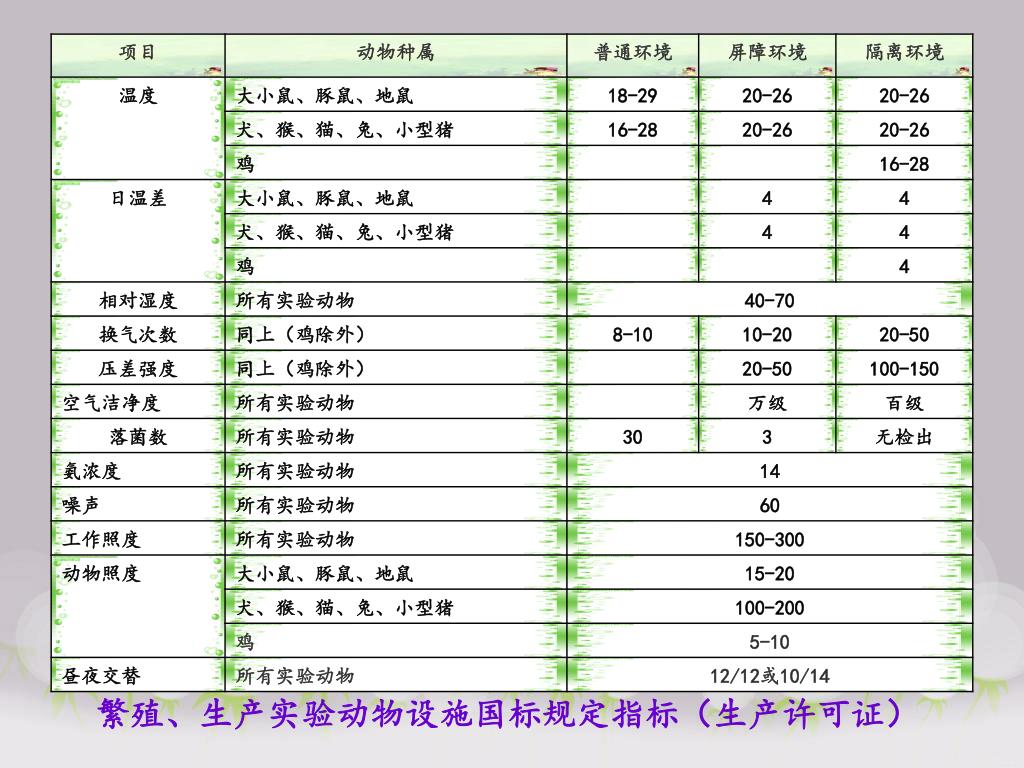 | 项目 | 动物种属 | 普通环境 | 屏障环境 | 隔离环境 |
|---|---|---|---|---|
| 温度 | 大小鼠、豚鼠、地鼠 | 18-29 | 20-26 | 20-26 |
| | 犬、猴、猫、兔、小型猪 | 16-28 | 20-26 | 20-26 |
| | 鸡 | | | 16-28 |
| 日温差 | 大小鼠、豚鼠、地鼠 | | 4 | 4 |
| | 犬、猴、猫、兔、小型猪 | | 4 | 4 |
| | 鸡 | | | 4 |
| 相对湿度 | 所有实验动物 | 40-70 | | |
| 换气次数 | 同上（鸡除外） | 8-10 | 10-20 | 20-50 |
| 压差强度 | 同上（鸡除外） | | 20-50 | 100-150 |
| 空气洁净度 | 所有实验动物 | | 万级 | 百级 |
| 落菌数 | 所有实验动物 | 30 | 3 | 无检出 |
| 氨浓度 | 所有实验动物 | 14 | | |
| 噪声 | 所有实验动物 | 60 | | |
| 工作照度 | 所有实验动物 | 150-300 | | |
| 动物照度 | 大小鼠、豚鼠、地鼠 | 15-20 | | |
| | 犬、猴、猫、兔、小型猪 | 100-200 | | |
| | 鸡 | 5-10 | | |
| 昼夜交替 | 所有实验动物 | 12/12或10/14 | | |

繁殖、生产实验动物设施国标规定指标（生产许可证）